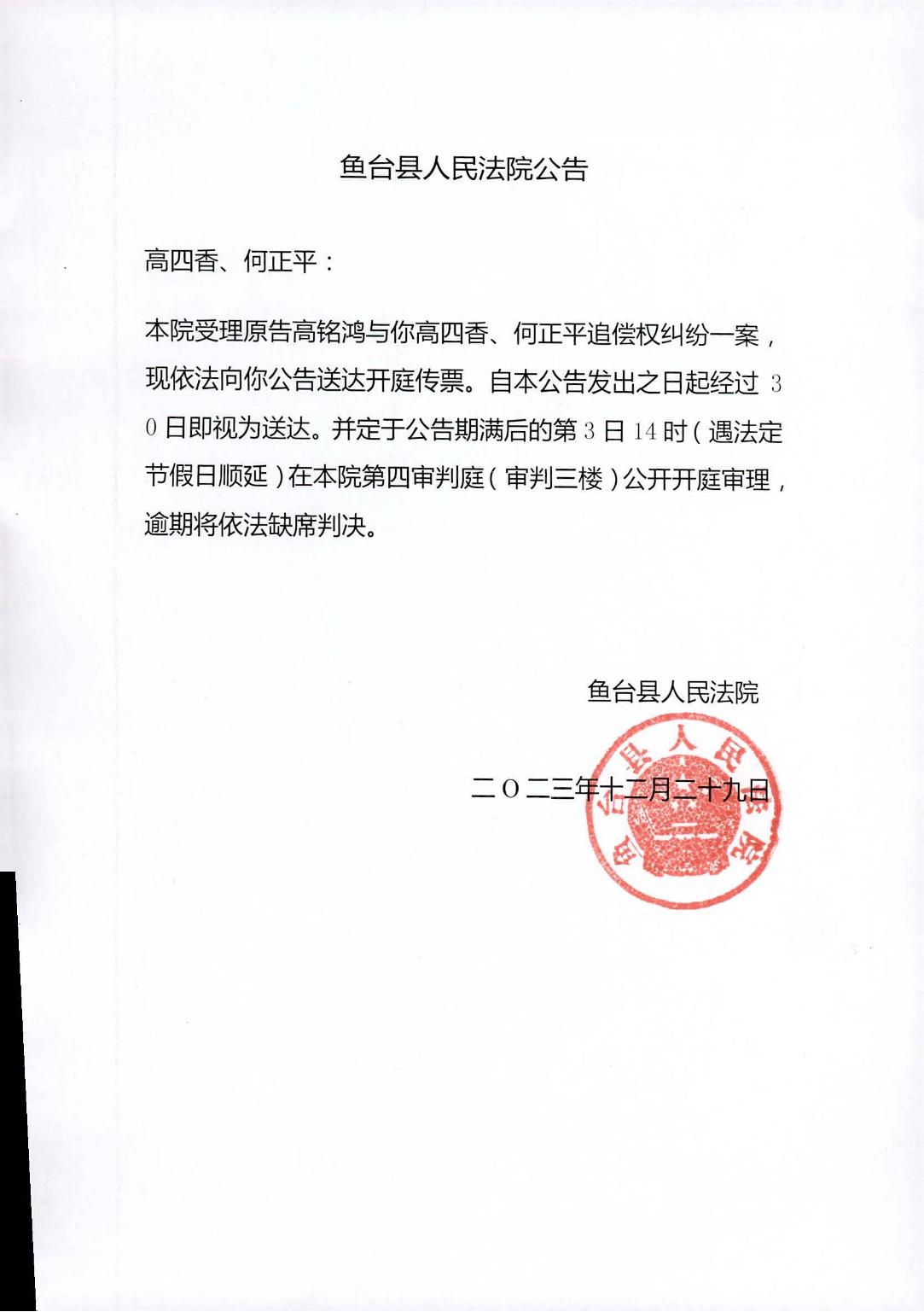 鱼台县人民法院公告

高四香、何正平：

本院受理原告高铭鸿与你高四香、何正平追偿权纠纷一案，现依法向你公告送达开庭传票。自本公告发出之日起经过30日即视为送达。并定于公告期满后的第3日14时（遇法定节假日顺延）在本院第四审判庭（审判三楼）公开开庭审理，逾期将依法缺席判决。

鱼台县人民法院

二〇二三年十二月二十九日

鱼台县人民法院